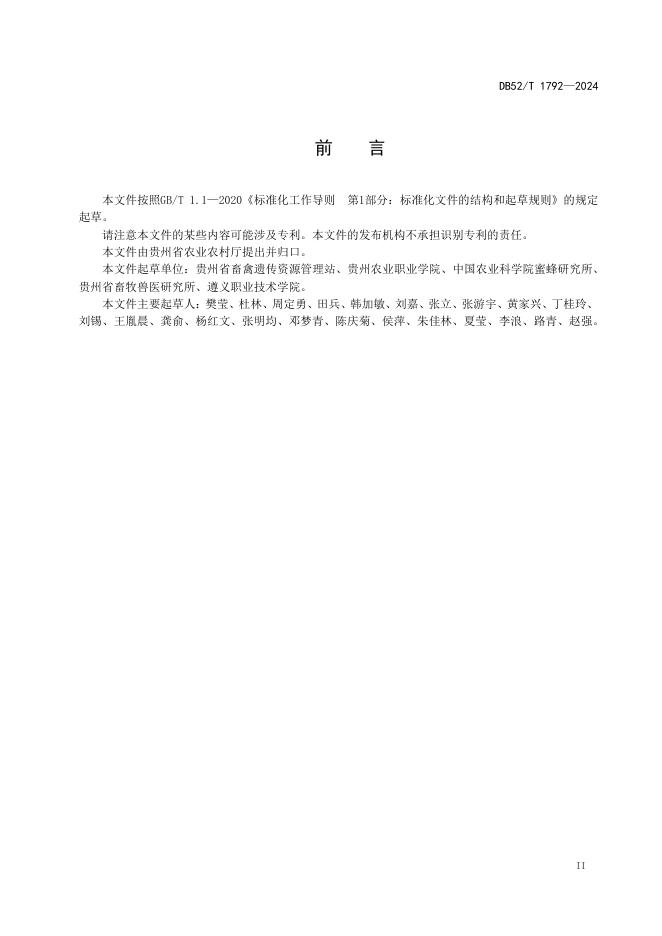 DB52/T 1792—2024

前 言

本文件按照GB/T 1.1—2020《标准化工作导则 第1部分：标准化文件的结构和起草规则》的规定起草。

请注意本文件的某些内容可能涉及专利。本文件的发布机构不承担识别专利的责任。

本文件由贵州省农业农村厅提出并归口。

本文件起草单位：贵州省畜禽遗传资源管理站、贵州农业职业学院、中国农业科学院蜜蜂研究所、贵州省畜牧兽医研究所、遵义职业技术学院。

本文件主要起草人：樊莹、杜林、周定勇、田兵、韩加敏、刘嘉、张立、张游宇、黄家兴、丁桂玲、刘锡、王胤晨、龚俞、杨红文、张明均、邓梦青、陈庆菊、侯萍、朱佳林、夏莹、李浪、路青、赵强。

II